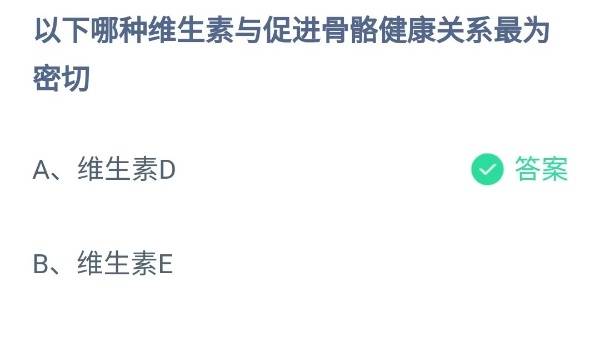 以下哪种维生素与促进骨骼健康关系最为密切

A、维生素D

答案

B、维生素E